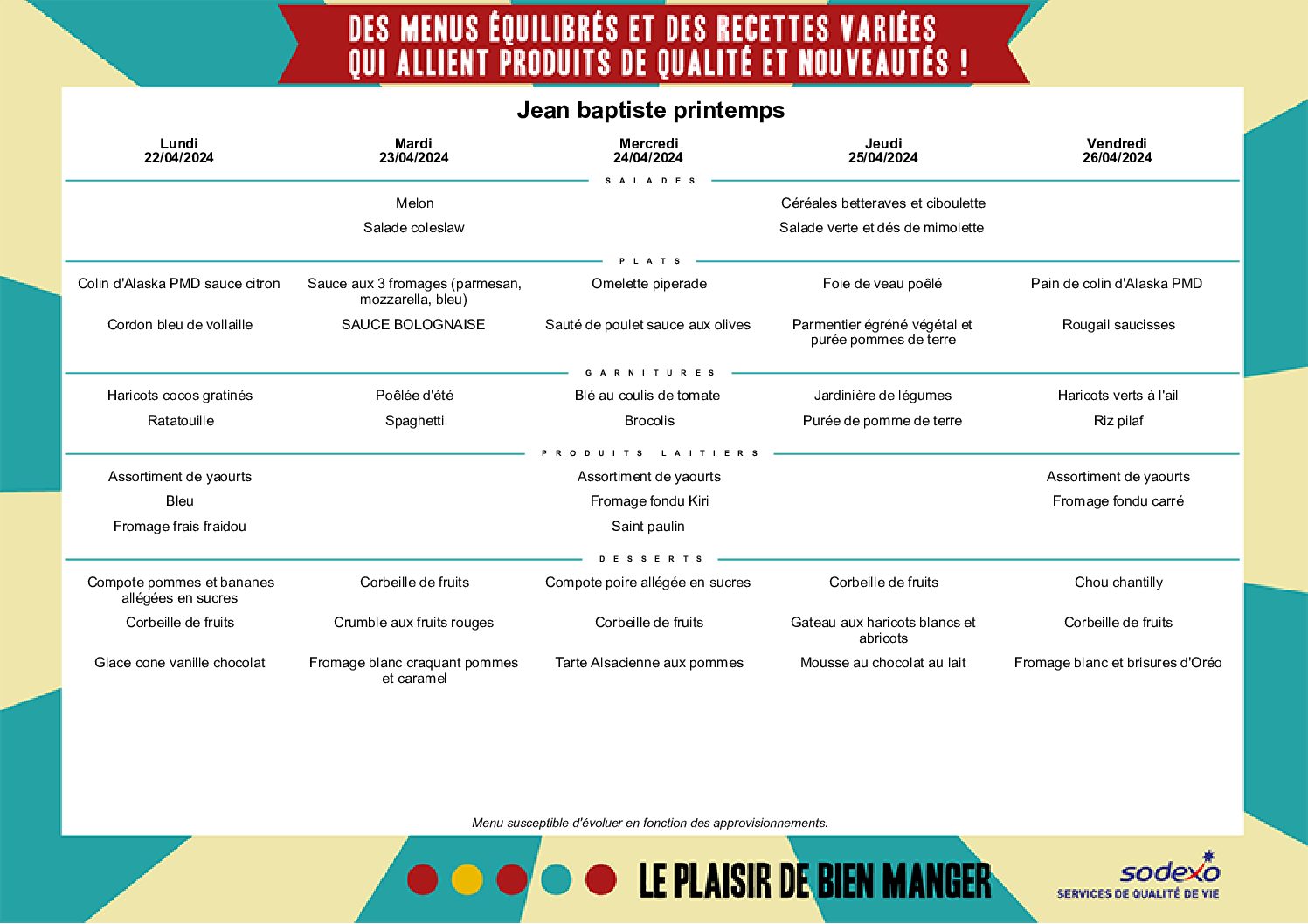 DES MENUS ÉQUILIBRÉS ET DES RECETTES VARIÉES QUI ALLIENT PRODUITS DE QUALITÉ ET NOUVEAUTÉS !

Jean baptiste printemps

| Lundi 22/04/2024 | Mardi 23/04/2024 | Mercredi 24/04/2024 | Jeudi 25/04/2024 | Vendredi 26/04/2024 |
|---|---|---|---|---|
| SALADES | | | | |
| | Melon | | Céréales betteraves et ciboulette | |
| | Salade coleslaw | | Salade verte et dés de mimolette | |
| PLATS | | | | |
| Colin d'Alaska PMD sauce citron | Sauce aux 3 fromages (parmesan, mozzarella, bleu) | Omelette piperade | Foie de veau poêlé | Pain de colin d'Alaska PMD |
| Cordon bleu de vollaille | SAUCE BOLOGNAISE | Sauté de poulet sauce aux olives | Parmentier égréné végétal et purée pommes de terre | Rougail saucisses |
| GARNITURES | | | | |
| Haricots cocos gratinés | Poêlée d'été | Blé au coulis de tomate | Jardinière de légumes | Haricots verts à l'ail |
| Ratatouille | Spaghetti | Brocolis | Purée de pomme de terre | Riz pilaf |
| PRODUITS LAITIERS | | | | |
| Assortiment de yaourts | | Assortiment de yaourts | | Assortiment de yaourts |
| Bleu | | Fromage fondu Kiri | | Fromage fondu carré |
| Fromage frais fraidou | | Saint paulin | | |
| DESSERTS | | | | |
| Compote pommes et bananes allégées en sucres | Corbeille de fruits | Compote poire allégée en sucres | Corbeille de fruits | Chou chantilly |
| Corbeille de fruits | Crumble aux fruits rouges | Corbeille de fruits | Gateau aux haricots blancs et abricots | Corbeille de fruits |
| Glace cone vanille chocolat | Fromage blanc craquant pommes et caramel | Tarte Alsacienne aux pommes | Mousse au chocolat au lait | Fromage blanc et brisures d'Oréo |

Menu susceptible d'évoluer en fonction des approvisionnements.

LE PLAISIR DE BIEN MANGER

sodexo
SERVICES DE QUALITÉ DE VIE